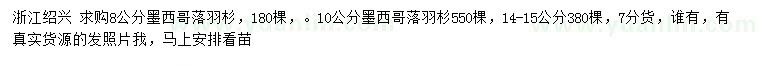 浙江绍兴 求购8公分墨西哥落羽杉，180棵，。10公分墨西哥落羽杉550棵，14-15公分380棵，7分货，谁有，有真实货源的发照片我，马上安排看苗